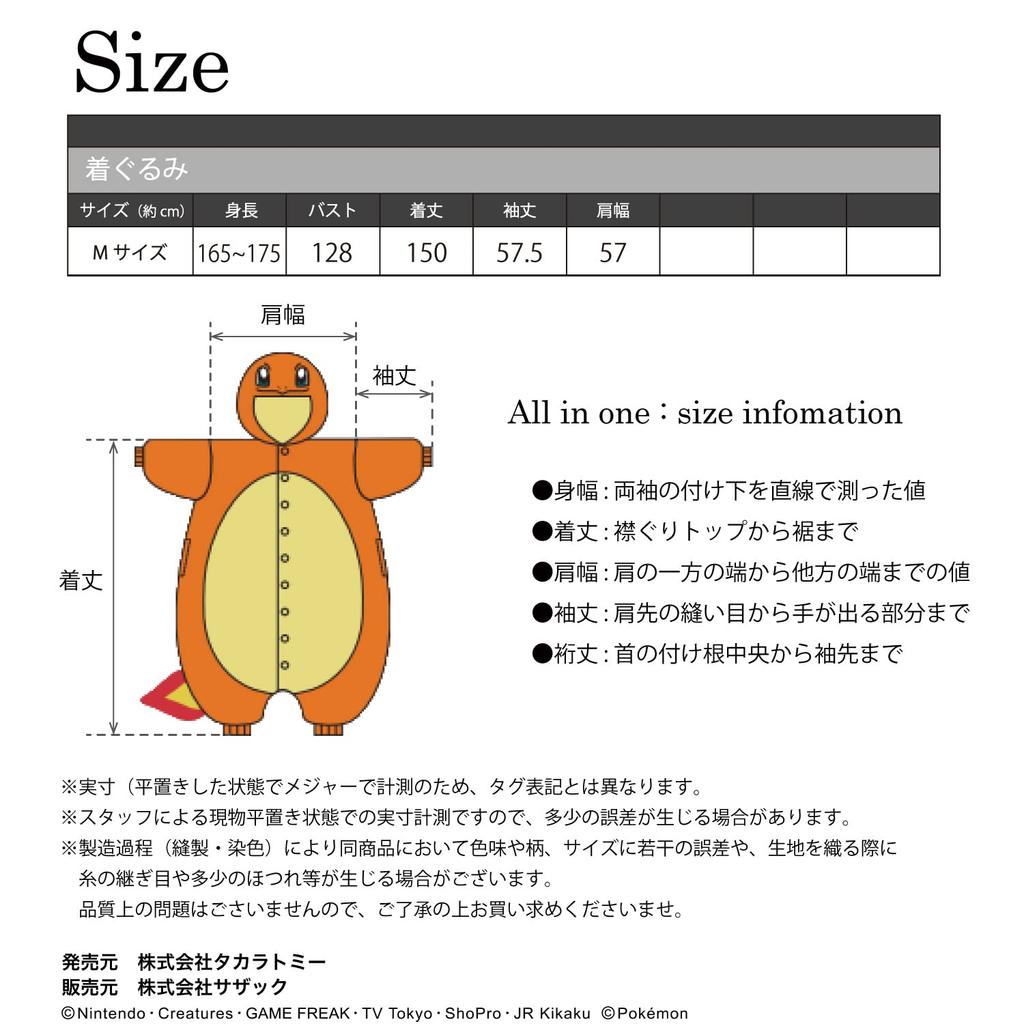 Size

着ぐるみ

| サイズ（約cm） | 身長 | バスト | 着丈 | 袖丈 | 肩幅 | | | |
|---|---|---|---|---|---|---|---|---|
| Mサイズ | 165~175 | 128 | 150 | 57.5 | 57 | | | |

肩幅

袖丈

着丈

All in one：size infomation

●身幅：両袖の付け下を直線で測った値
●着丈：襟ぐりトップから裾まで
●肩幅：肩の一方の端から他方の端までの値
●袖丈：肩先の縫い目から手が出る部分まで
●裄丈：首の付け根中央から袖先まで

※実寸（平置きした状態でメジャーで計測のため、タグ表記とは異なります。
※スタッフによる現物平置き状態での実寸計測ですので、多少の誤差が生じる場合があります。
※製造過程（縫製・染色）により同商品において色味や柄、サイズに若干の誤差や、生地を織る際に糸の継ぎ目や多少のほつれ等が生じる場合がございます。
品質上の問題はございませんので、ご了承の上お買い求めくださいませ。

発売元　株式会社タカラトミー
販売元　株式会社サザック
©Nintendo・Creatures・GAME FREAK・TV Tokyo・ShoPro・JR Kikaku　©Pokémon